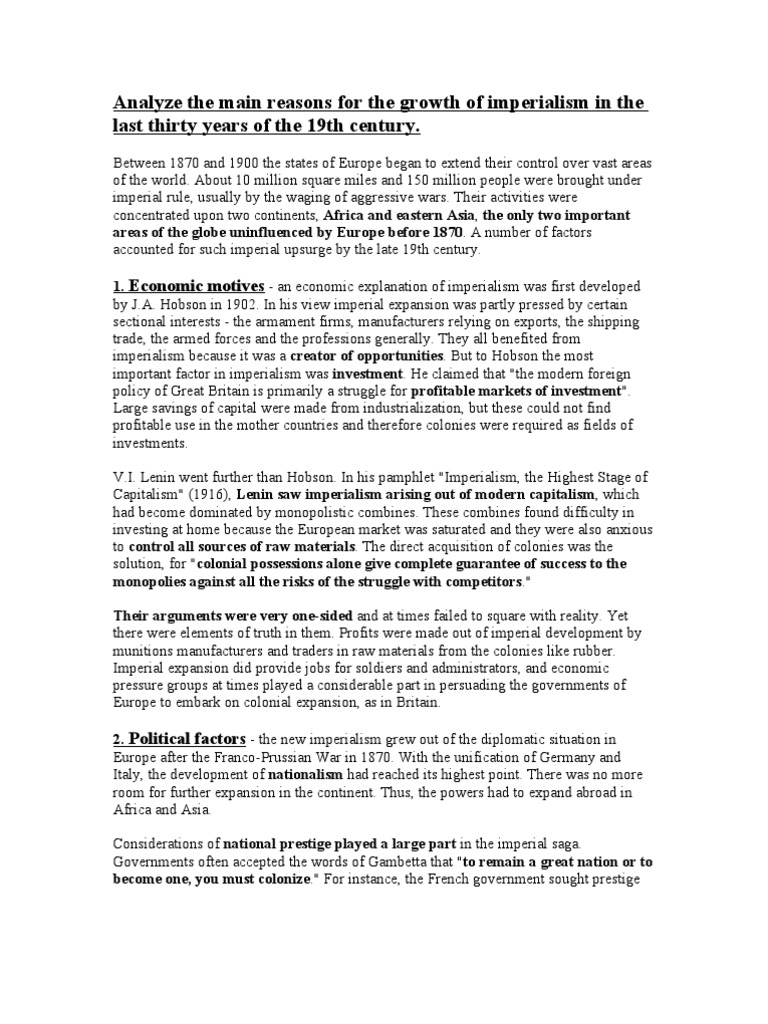 Analyze the main reasons for the growth of imperialism in the last thirty years of the 19th century.

Between 1870 and 1900 the states of Europe began to extend their control over vast areas of the world. About 10 million square miles and 150 million people were brought under imperial rule, usually by the waging of aggressive wars. Their activities were concentrated upon two continents, Africa and eastern Asia, the only two important areas of the globe uninfluenced by Europe before 1870. A number of factors accounted for such imperial upsurge by the late 19th century.

1. Economic motives - an economic explanation of imperialism was first developed by J.A. Hobson in 1902. In his view imperial expansion was partly pressed by certain sectional interests - the armament firms, manufacturers relying on exports, the shipping trade, the armed forces and the professions generally. They all benefited from imperialism because it was a creator of opportunities. But to Hobson the most important factor in imperialism was investment. He claimed that "the modern foreign policy of Great Britain is primarily a struggle for profitable markets of investment". Large savings of capital were made from industrialization, but these could not find profitable use in the mother countries and therefore colonies were required as fields of investments.

V.I. Lenin went further than Hobson. In his pamphlet "Imperialism, the Highest Stage of Capitalism" (1916), Lenin saw imperialism arising out of modern capitalism, which had become dominated by monopolistic combines. These combines found difficulty in investing at home because the European market was saturated and they were also anxious to control all sources of raw materials. The direct acquisition of colonies was the solution, for "colonial possessions alone give complete guarantee of success to the monopolies against all the risks of the struggle with competitors."

Their arguments were very one-sided and at times failed to square with reality. Yet there were elements of truth in them. Profits were made out of imperial development by munitions manufacturers and traders in raw materials from the colonies like rubber. Imperial expansion did provide jobs for soldiers and administrators, and economic pressure groups at times played a considerable part in persuading the governments of Europe to embark on colonial expansion, as in Britain.

2. Political factors - the new imperialism grew out of the diplomatic situation in Europe after the Franco-Prussian War in 1870. With the unification of Germany and Italy, the development of nationalism had reached its highest point. There was no more room for further expansion in the continent. Thus, the powers had to expand abroad in Africa and Asia.

Considerations of national prestige played a large part in the imperial saga. Governments often accepted the words of Gambetta that "to remain a great nation or to become one, you must colonize." For instance, the French government sought prestige